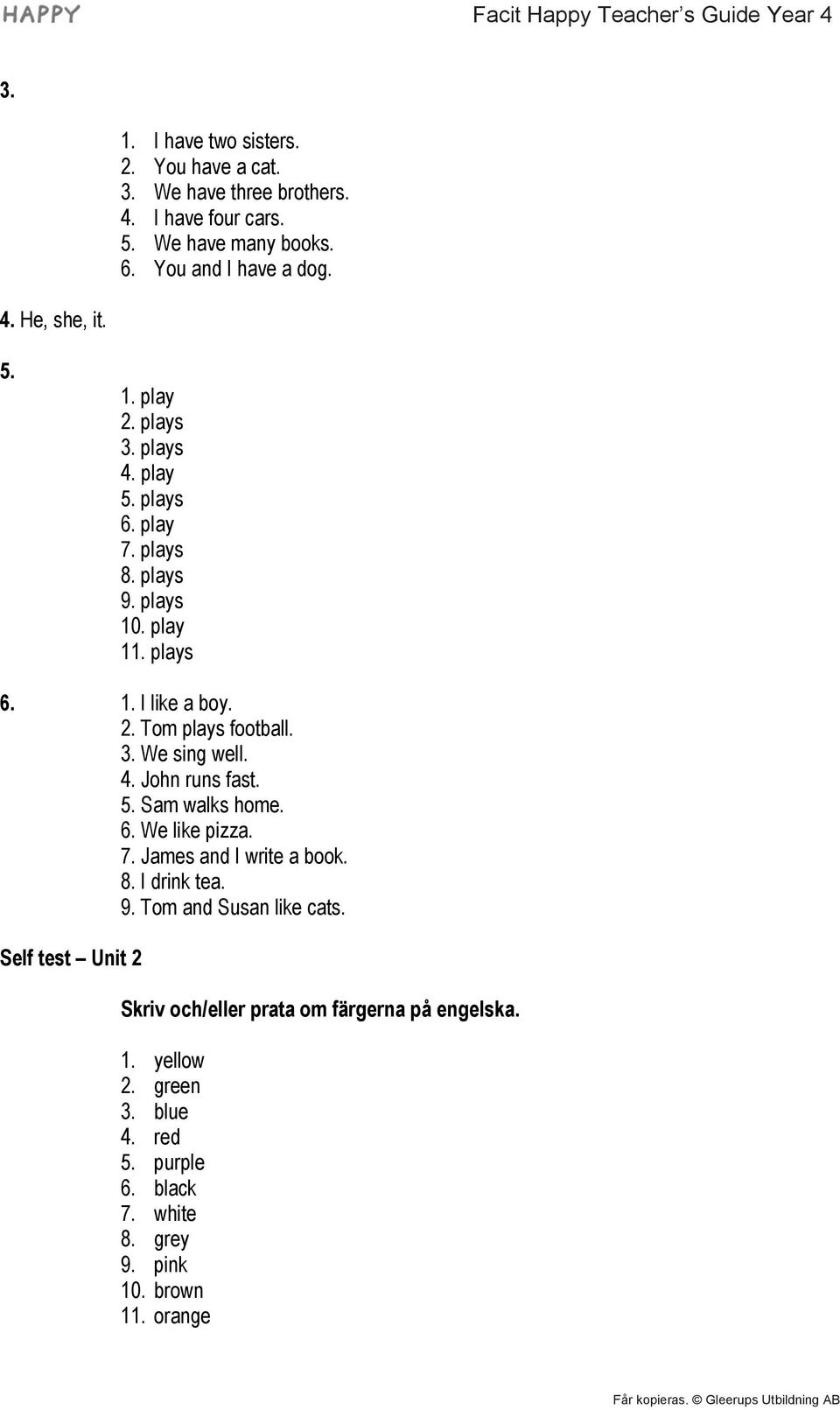 HAPPY

Facit Happy Teacher's Guide Year 4

3.

1. I have two sisters.
2. You have a cat.
3. We have three brothers.
4. I have four cars.
5. We have many books.
6. You and I have a dog.

4. He, she, it.

5.

1. play
2. plays
3. plays
4. play
5. plays
6. play
7. plays
8. plays
9. plays
10. play
11. plays

6.
1. I like a boy.
2. Tom plays football.
3. We sing well.
4. John runs fast.
5. Sam walks home.
6. We like pizza.
7. James and I write a book.
8. I drink tea.
9. Tom and Susan like cats.

Self test – Unit 2

Skriv och/eller prata om färgerna på engelska.

1. yellow
2. green
3. blue
4. red
5. purple
6. black
7. white
8. grey
9. pink
10. brown
11. orange

Får kopieras. © Gleerups Utbildning AB